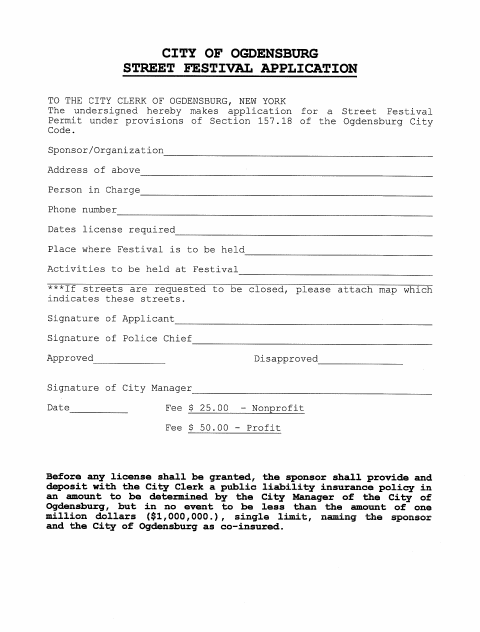 CITY OF OGDENSBURG
STREET FESTIVAL APPLICATION

TO THE CITY CLERK OF OGDENSBURG, NEW YORK
The undersigned hereby makes application for a Street Festival Permit under provisions of Section 157.18 of the Ogdensburg City Code.

Sponsor/Organization

Address of above

Person in Charge

Phone number

Dates license required

Place where Festival is to be held

Activities to be held at Festival

***If streets are requested to be closed, please attach map which indicates these streets.

Signature of Applicant

Signature of Police Chief

Approved

Disapproved

Signature of City Manager

Date

Fee $ 25.00 - Nonprofit

Fee $ 50.00 - Profit

Before any license shall be granted, the sponsor shall provide and deposit with the City Clerk a public liability insurance policy in an amount to be determined by the City Manager of the City of Ogdensburg, but in no event to be less than the amount of one million dollars ($1,000,000.), single limit, naming the sponsor and the City of Ogdensburg as co-insured.